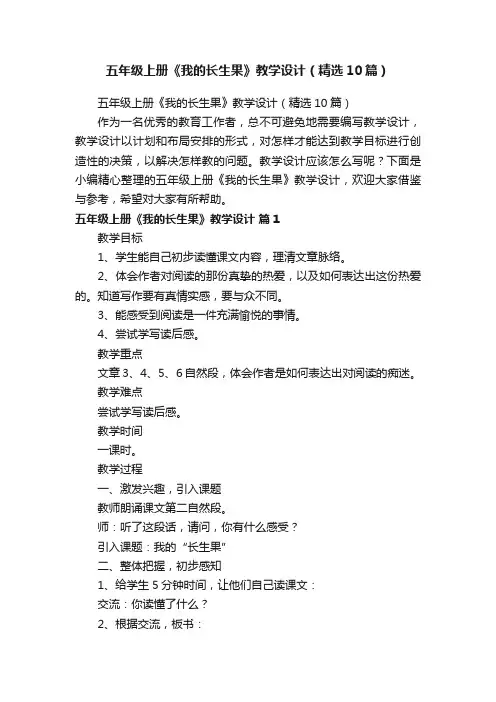 五年级上册《我的长生果》教学设计（精选10篇）

五年级上册《我的长生果》教学设计（精选10篇）

作为一名优秀的教育工作者，总不可避免地需要编写教学设计，教学设计以计划和布局安排的形式，对怎样才能达到教学目标进行创造性的决策，以解决怎样教的问题。教学设计应该怎么写呢？下面是小编精心整理的五年级上册《我的长生果》教学设计，欢迎大家借鉴与参考，希望对大家有所帮助。

五年级上册《我的长生果》教学设计 篇1

教学目标

1、学生能自己初步读懂课文内容，理清文章脉络。

2、体会作者对阅读的那份真挚的热爱，以及如何表达出这份热爱的。知道写作要有真情实感，要与众不同。

3、能感受到阅读是一件充满愉悦的事情。

4、尝试学写读后感。

教学重点

文章3、4、5、6自然段，体会作者是如何表达出对阅读的痴迷。

教学难点

尝试学写读后感。

教学时间

一课时。

教学过程

一、激发兴趣，引入课题

教师朗诵课文第二自然段。

师：听了这段话，请问，你有什么感受？

引入课题：我的“长生果”

二、整体把握，初步感知

1、给学生5分钟时间，让他们自己读课文：

交流：你读懂了什么？

2、根据交流，板书：